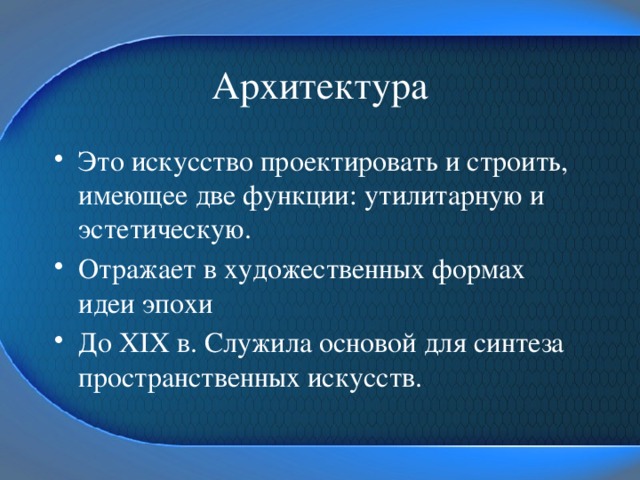 Архитектура

• Это искусство проектировать и строить, имеющее две функции: утилитарную и эстетическую.

• Отражает в художественных формах идеи эпохи

• До XIX в. Служила основой для синтеза пространственных искусств.